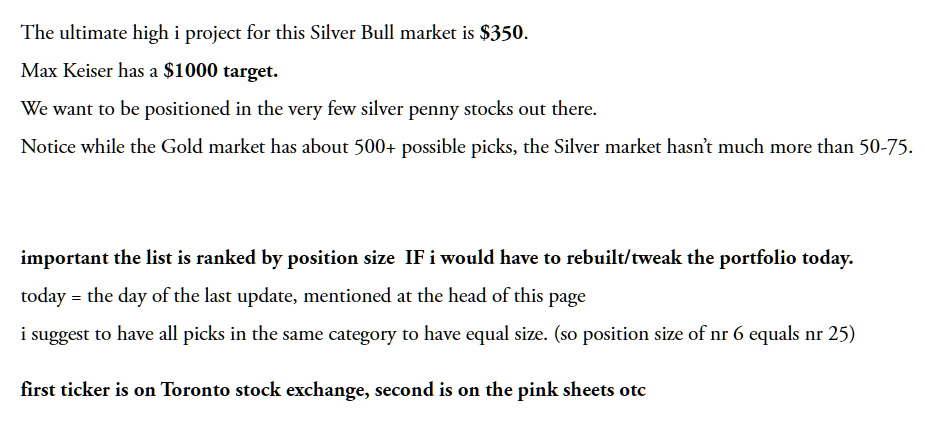 The ultimate high i project for this Silver Bull market is $350.

Max Keiser has a $1000 target.

We want to be positioned in the very few silver penny stocks out there.

Notice while the Gold market has about 500+ possible picks, the Silver market hasn't much more than 50-75.

important the list is ranked by position size IF i would have to rebuilt/tweak the portfolio today.

today = the day of the last update, mentioned at the head of this page

i suggest to have all picks in the same category to have equal size. (so position size of nr 6 equals nr 25)

first ticker is on Toronto stock exchange, second is on the pink sheets otc